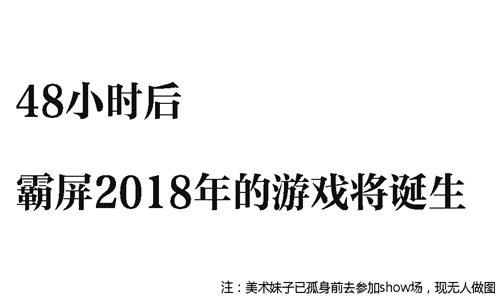 48小时后

霸屏2018年的游戏将诞生

注：美术妹子已孤身前去参加show场，现无人做图